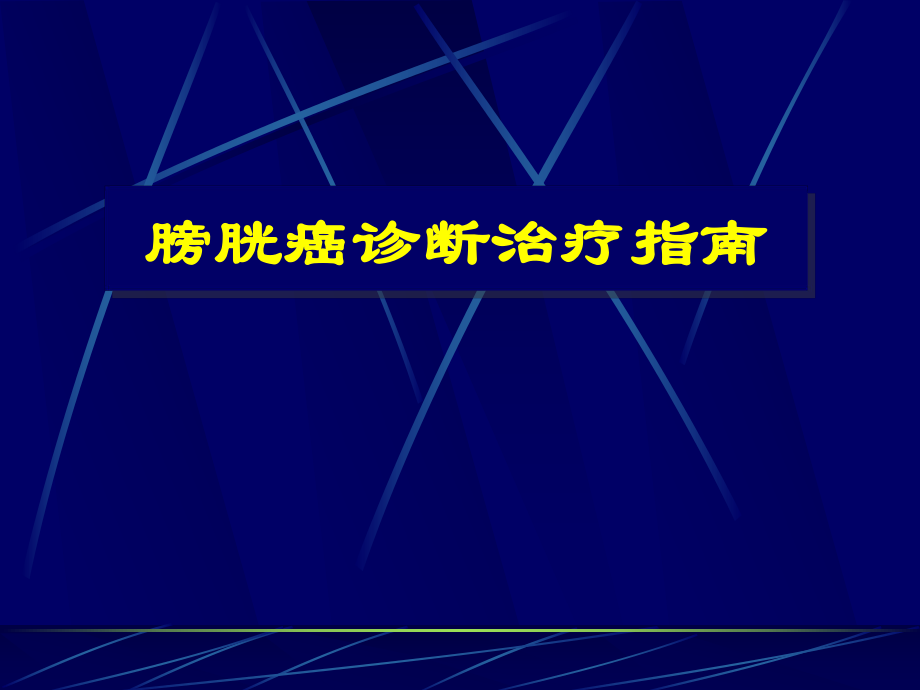 膀胱癌诊断治疗指南